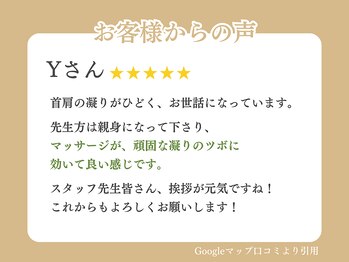 お客様からの声

Yさん ★★★★★

首肩の凝りがひどく、お世話になっています。

先生方は親身になって下さり、
マッサージが、頑固な凝りのツボに
効いて良い感じです。

スタッフ先生皆さん、挨拶が元気ですね！
これからもよろしくお願いします！

Googleマップ口コミより引用